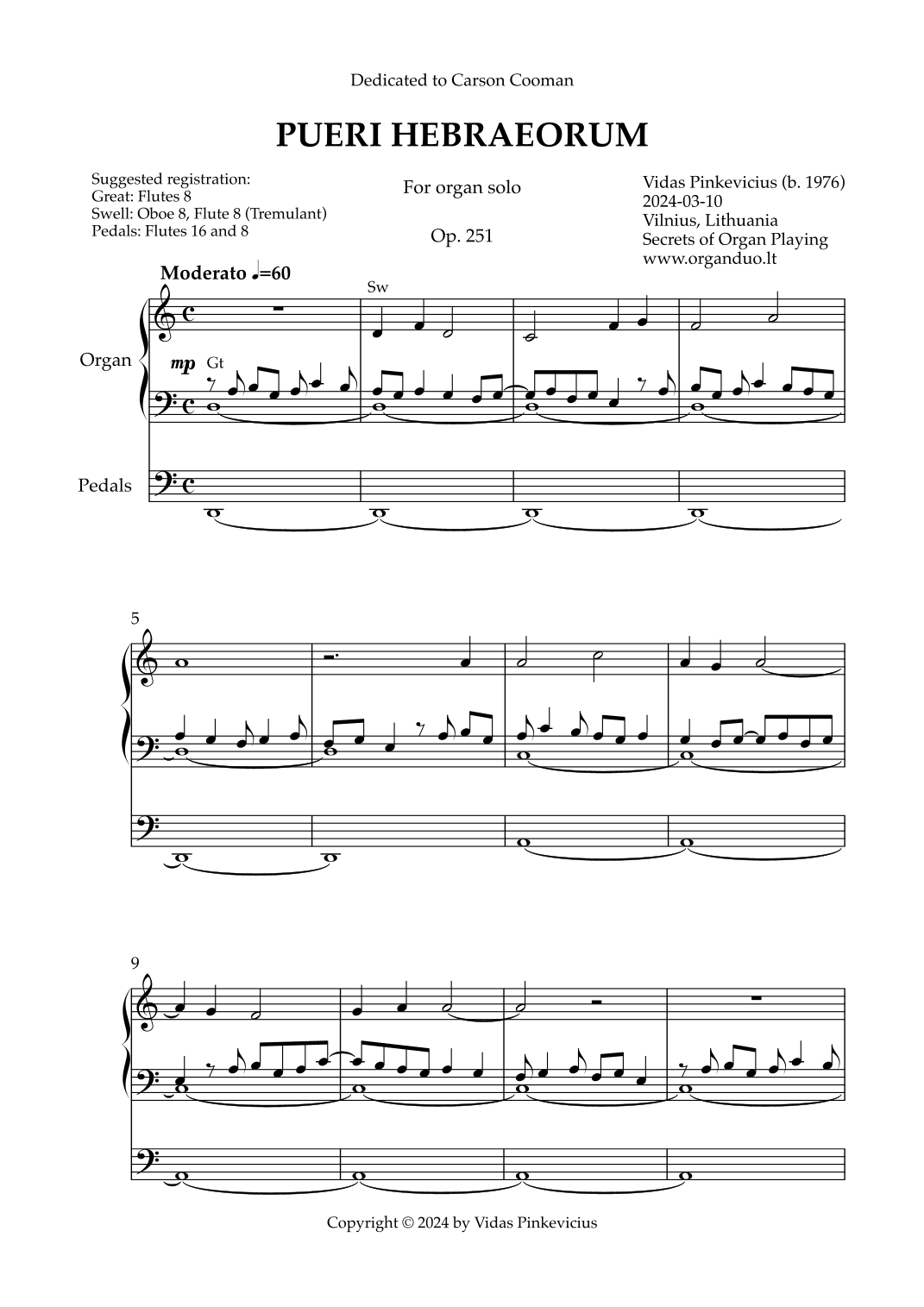 Dedicated to Carson Cooman

PUERI HEBRAEORUM

Suggested registration:
Great: Flutes 8
Swell: Oboe 8, Flute 8 (Tremulant)
Pedals: Flutes 16 and 8

For organ solo

Op. 251

Vidas Pinkevicius (b. 1976)
2024-03-10
Vilnius, Lithuania
Secrets of Organ Playing
www.organduo.lt

Moderato ♩=60

Sw

Organ

mp Gt

Pedals

5

9

Copyright © 2024 by Vidas Pinkevicius